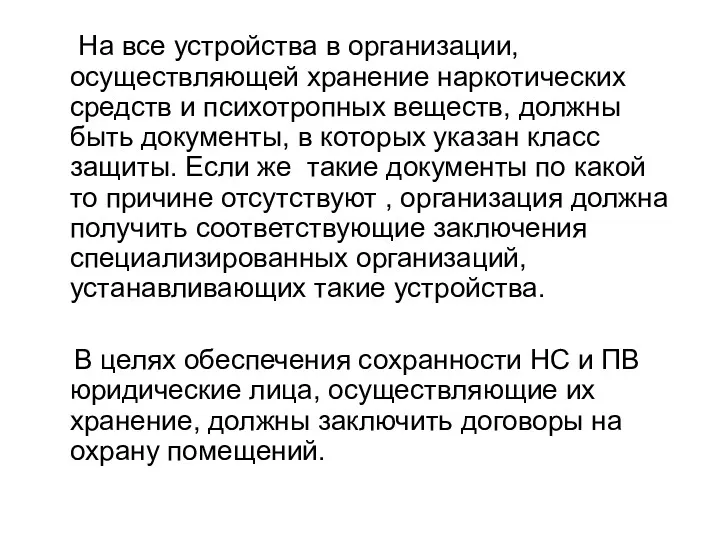 На все устройства в организации, осуществляющей хранение наркотических средств и психотропных веществ, должны быть документы, в которых указан класс защиты. Если же  такие документы по какой то причине отсутствуют , организация должна получить соответствующие заключения специализированных организаций, устанавливающих такие устройства.

В целях обеспечения сохранности НС и ПВ юридические лица, осуществляющие их хранение, должны заключить договоры на охрану помещений.